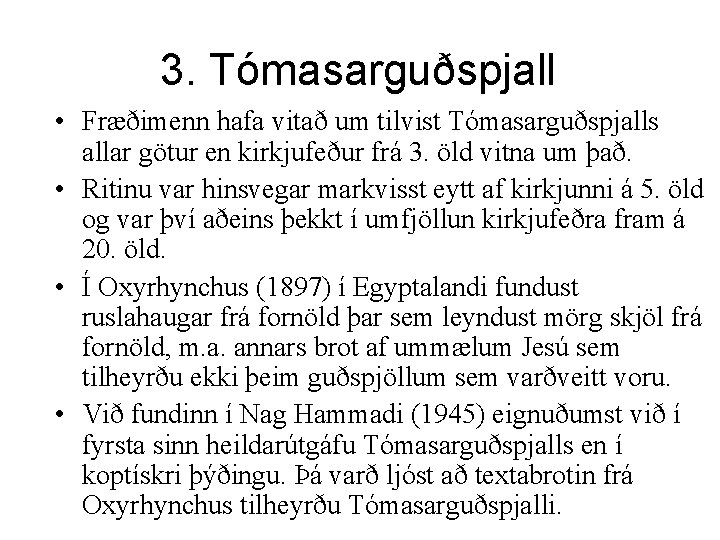 3. Tómasarguðspjall

• Fræðimenn hafa vitað um tilvist Tómasarguðspjalls allar götur en kirkjufeður frá 3. öld vitna um það.

• Ritinu var hinsvegar markvisst eytt af kirkjunni á 5. öld og var því aðeins þekkt í umfjöllun kirkjufeðra fram á 20. öld.

• Í Oxyrhynchus (1897) í Egyptalandi fundust ruslahaugar frá fornöld þar sem leyndust mörg skjöl frá fornöld, m.a. annars brot af ummælum Jesú sem tilheyrðu ekki þeim guðspjöllum sem varðveitt voru.

• Við fundinn í Nag Hammadi (1945) eignuðumst við í fyrsta sinn heildarútgáfu Tómasarguðspjalls en í koptískri þýðingu. Þá varð ljóst að textabrotin frá Oxyrhynchus tilheyrðu Tómasarguðspjalli.